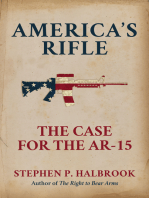 AMERICA'S RIFLE

THE CASE FOR THE AR-15

STEPHEN P. HALBROOK

Author of The Right to Bear Arms